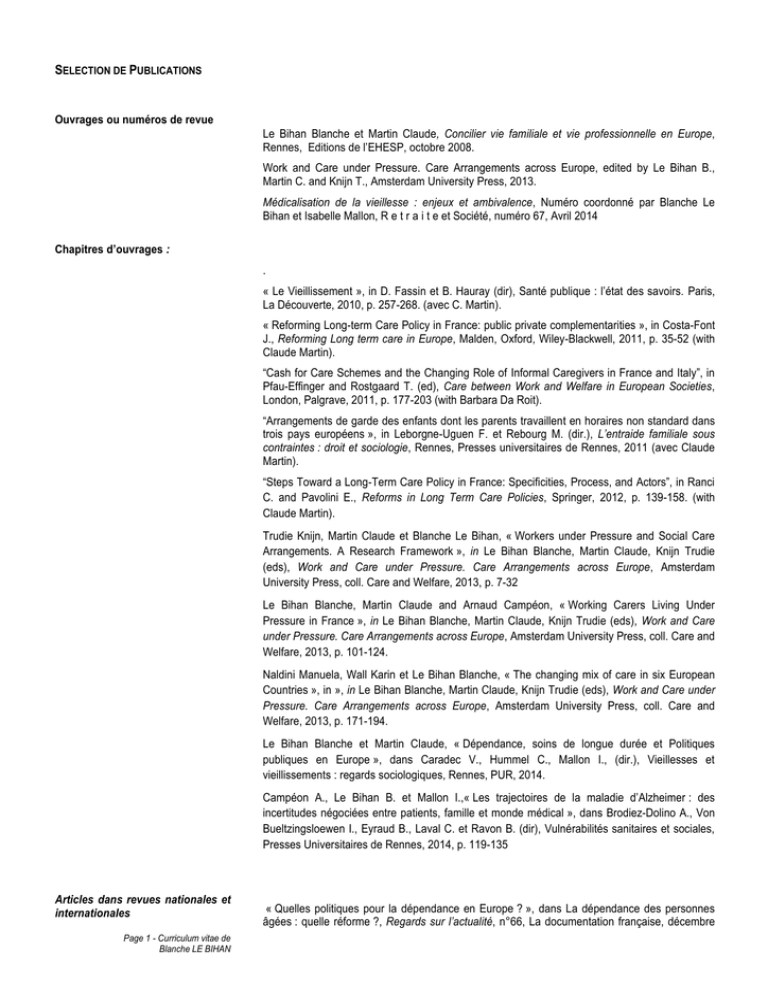 SELECTION DE PUBLICATIONS

Ouvrages ou numéros de revue

Le Bihan Blanche et Martin Claude, Concilier vie familiale et vie professionnelle en Europe, Rennes, Editions de l'EHESP, octobre 2008.

Work and Care under Pressure. Care Arrangements across Europe, edited by Le Bihan B., Martin C. and Knijn T., Amsterdam University Press, 2013.

Médicalisation de la vieillesse : enjeux et ambivalence, Numéro coordonné par Blanche Le Bihan et Isabelle Mallon, R e t r a i t e et Société, numéro 67, Avril 2014

Chapitres d'ouvrages :

.

« Le Vieillissement », in D. Fassin et B. Hauray (dir), Santé publique : l'état des savoirs. Paris, La Découverte, 2010, p. 257-268. (avec C. Martin).

« Reforming Long-term Care Policy in France: public private complementarities », in Costa-Font J., Reforming Long term care in Europe, Malden, Oxford, Wiley-Blackwell, 2011, p. 35-52 (with Claude Martin).

"Cash for Care Schemes and the Changing Role of Informal Caregivers in France and Italy", in Pfau-Effinger and Rostgaard T. (ed), Care between Work and Welfare in European Societies, London, Palgrave, 2011, p. 177-203 (with Barbara Da Roit).

"Arrangements de garde des enfants dont les parents travaillent en horaires non standard dans trois pays européens », in Leborgne-Uguen F. et Rebourg M. (dir.), L'entraide familiale sous contraintes : droit et sociologie, Rennes, Presses universitaires de Rennes, 2011 (avec Claude Martin).

"Steps Toward a Long-Term Care Policy in France: Specificities, Process, and Actors", in Ranci C. and Pavolini E., Reforms in Long Term Care Policies, Springer, 2012, p. 139-158. (with Claude Martin).

Trudie Knijn, Martin Claude et Blanche Le Bihan, « Workers under Pressure and Social Care Arrangements. A Research Framework », in Le Bihan Blanche, Martin Claude, Knijn Trudie (eds), Work and Care under Pressure. Care Arrangements across Europe, Amsterdam University Press, coll. Care and Welfare, 2013, p. 7-32

Le Bihan Blanche, Martin Claude and Arnaud Campéon, « Working Carers Living Under Pressure in France », in Le Bihan Blanche, Martin Claude, Knijn Trudie (eds), Work and Care under Pressure. Care Arrangements across Europe, Amsterdam University Press, coll. Care and Welfare, 2013, p. 101-124.

Naldini Manuela, Wall Karin et Le Bihan Blanche, « The changing mix of care in six European Countries », in », in Le Bihan Blanche, Martin Claude, Knijn Trudie (eds), Work and Care under Pressure. Care Arrangements across Europe, Amsterdam University Press, coll. Care and Welfare, 2013, p. 171-194.

Le Bihan Blanche et Martin Claude, « Dépendance, soins de longue durée et Politiques publiques en Europe », dans Caradec V., Hummel C., Mallon I., (dir.), Vieillesses et vieillissements : regards sociologiques, Rennes, PUR, 2014.

Campéon A., Le Bihan B. et Mallon I.,« Les trajectoires de la maladie d'Alzheimer : des incertitudes négociées entre patients, famille et monde médical », dans Brodiez-Dolino A., Von Bueltzingsloewen I., Eyraud B., Laval C. et Ravon B. (dir), Vulnérabilités sanitaires et sociales, Presses Universitaires de Rennes, 2014, p. 119-135

Articles dans revues nationales et internationales

« Quelles politiques pour la dépendance en Europe ? », dans La dépendance des personnes âgées : quelle réforme ?, Regards sur l'actualité, n°66, La documentation française, décembre

Page 1 - Curriculum vitae de Blanche LE BIHAN